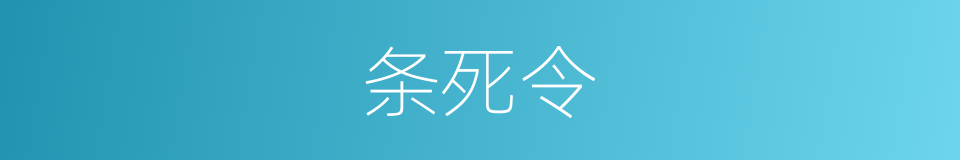 条死令